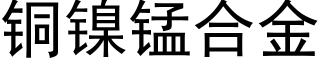 铜镍锰合金